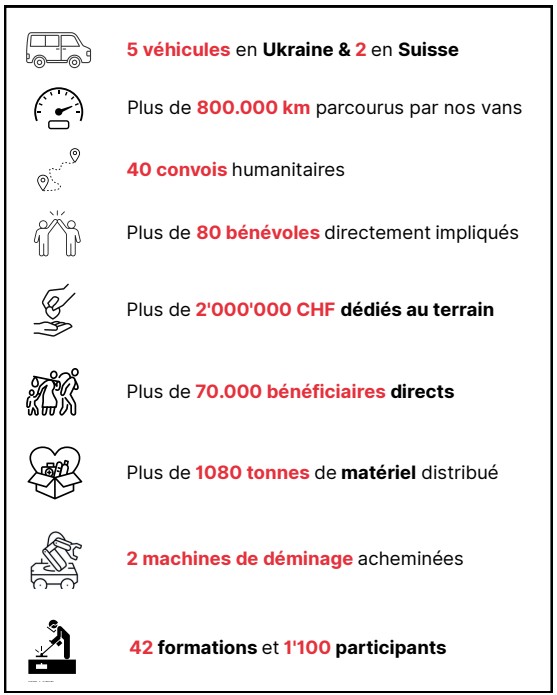 5 véhicules en Ukraine & 2 en Suisse

Plus de 800.000 km parcourus par nos vans

40 convois humanitaires

Plus de 80 bénévoles directement impliqués

Plus de 2'000'000 CHF dédiés au terrain

Plus de 70.000 bénéficiaires directs

Plus de 1080 tonnes de matériel distribué

2 machines de déminage acheminées

42 formations et 1'100 participants